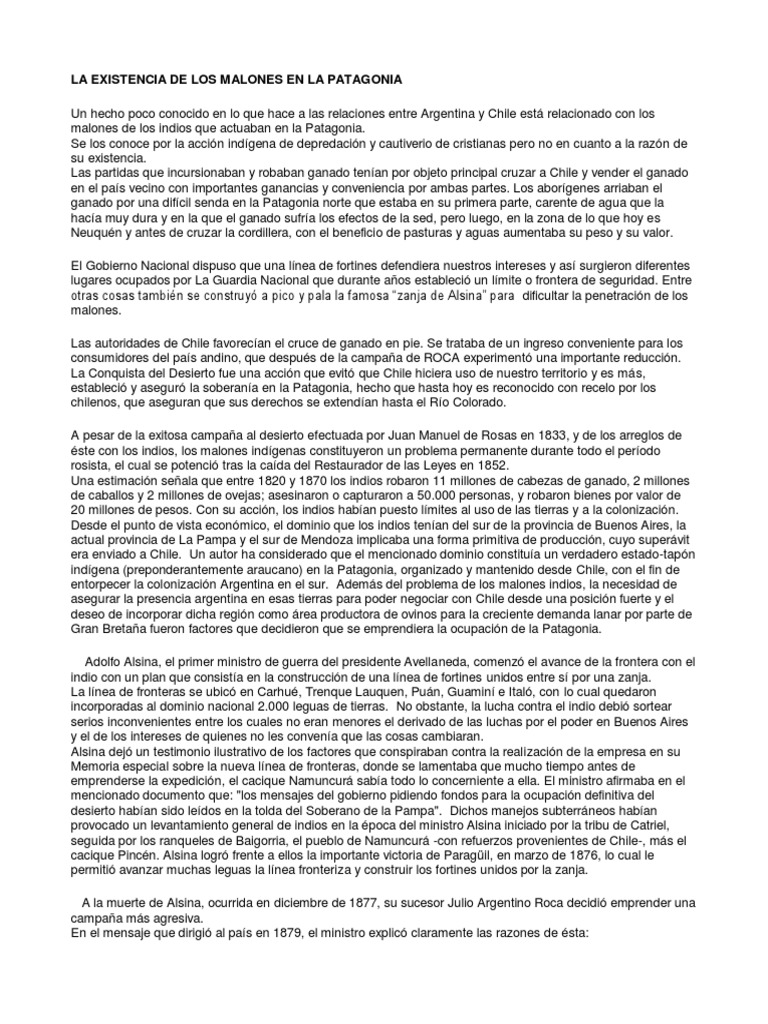 LA EXISTENCIA DE LOS MALONES EN LA PATAGONIA

Un hecho poco conocido en lo que hace a las relaciones entre Argentina y Chile está relacionado con los malones de los indios que actuaban en la Patagonia.
Se los conoce por la acción indígena de depredación y cautiverio de cristianas pero no en cuanto a la razón de su existencia.
Las partidas que incursionaban y robaban ganado tenían por objeto principal cruzar a Chile y vender el ganado en el país vecino con importantes ganancias y conveniencia por ambas partes. Los aborígenes arriaban el ganado por una difícil senda en la Patagonia norte que estaba en su primera parte, carente de agua que la hacía muy dura y en la que el ganado sufría los efectos de la sed, pero luego, en la zona de lo que hoy es Neuquén y antes de cruzar la cordillera, con el beneficio de pasturas y aguas aumentaba su peso y su valor.

El Gobierno Nacional dispuso que una línea de fortines defendiera nuestros intereses y así surgieron diferentes lugares ocupados por La Guardia Nacional que durante años estableció un límite o frontera de seguridad. Entre otras cosas también se construyó a pico y pala la famosa "zanja de Alsina" para dificultar la penetración de los malones.

Las autoridades de Chile favorecían el cruce de ganado en pie. Se trataba de un ingreso conveniente para los consumidores del país andino, que después de la campaña de ROCA experimentó una importante reducción.
La Conquista del Desierto fue una acción que evitó que Chile hiciera uso de nuestro territorio y es más, estableció y aseguró la soberanía en la Patagonia, hecho que hasta hoy es reconocido con recelo por los chilenos, que aseguran que sus derechos se extendían hasta el Río Colorado.

A pesar de la exitosa campaña al desierto efectuada por Juan Manuel de Rosas en 1833, y de los arreglos de éste con los indios, los malones indígenas constituyeron un problema permanente durante todo el período rosista, el cual se potenció tras la caída del Restaurador de las Leyes en 1852.
Una estimación señala que entre 1820 y 1870 los indios robaron 11 millones de cabezas de ganado, 2 millones de caballos y 2 millones de ovejas; asesinaron o capturaron a 50.000 personas, y robaron bienes por valor de 20 millones de pesos. Con su acción, los indios habían puesto límites al uso de las tierras y a la colonización.
Desde el punto de vista económico, el dominio que los indios tenían del sur de la provincia de Buenos Aires, la actual provincia de La Pampa y el sur de Mendoza implicaba una forma primitiva de producción, cuyo superávit era enviado a Chile. Un autor ha considerado que el mencionado dominio constituía un verdadero estado-tapón indígena (preponderantemente araucano) en la Patagonia, organizado y mantenido desde Chile, con el fin de entorpecer la colonización Argentina en el sur. Además del problema de los malones indios, la necesidad de asegurar la presencia argentina en esas tierras para poder negociar con Chile desde una posición fuerte y el deseo de incorporar dicha región como área productora de ovinos para la creciente demanda lanar por parte de Gran Bretaña fueron factores que decidieron que se emprendiera la ocupación de la Patagonia.

Adolfo Alsina, el primer ministro de guerra del presidente Avellaneda, comenzó el avance de la frontera con el indio con un plan que consistía en la construcción de una línea de fortines unidos entre sí por una zanja.
La línea de fronteras se ubicó en Carhué, Trenque Lauquen, Puán, Guaminí e Italó, con lo cual quedaron incorporadas al dominio nacional 2.000 leguas de tierras. No obstante, la lucha contra el indio debió sortear serios inconvenientes entre los cuales no eran menores el derivado de las luchas por el poder en Buenos Aires y el de los intereses de quienes no les convenía que las cosas cambiaran.
Alsina dejó un testimonio ilustrativo de los factores que conspiraban contra la realización de la empresa en su Memoria especial sobre la nueva línea de fronteras, donde se lamentaba que mucho tiempo antes de emprenderse la expedición, el cacique Namuncurá sabía todo lo concerniente a ella. El ministro afirmaba en el mencionado documento que: "los mensajes del gobierno pidiendo fondos para la ocupación definitiva del desierto habían sido leídos en la tolda del Soberano de la Pampa". Dichos manejos subterráneos habían provocado un levantamiento general de indios en la época del ministro Alsina iniciado por la tribu de Catriel, seguida por los ranqueles de Baigorria, el pueblo de Namuncurá -con refuerzos provenientes de Chile-, más el cacique Pincén. Alsina logró frente a ellos la importante victoria de Paragüil, en marzo de 1876, lo cual le permitió avanzar muchas leguas la línea fronteriza y construir los fortines unidos por la zanja.

A la muerte de Alsina, ocurrida en diciembre de 1877, su sucesor Julio Argentino Roca decidió emprender una campaña más agresiva.
En el mensaje que dirigió al país en 1879, el ministro explicó claramente las razones de ésta: